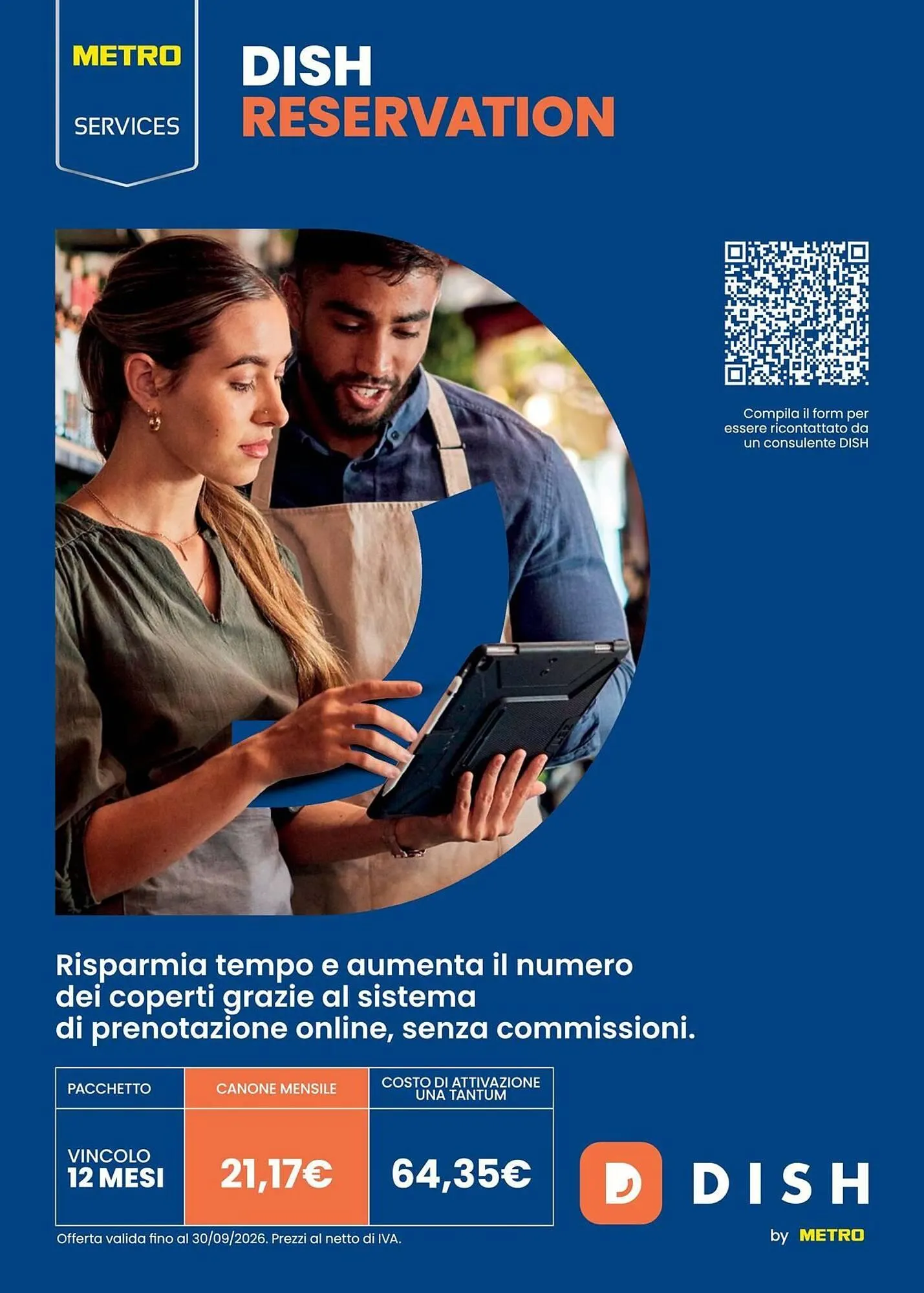 METRO

SERVICES

DISH
RESERVATION

Compila il form per essere ricontattato da un consulente DISH

Risparmia tempo e aumenta il numero dei coperti grazie al sistema di prenotazione online, senza commissioni.

| PACCHETTO | CANONE MENSILE | COSTO DI ATTIVAZIONE UNA TANTUM |
|---|---|---|
| VINCOLO 12 MESI | 21,17€ | 64,35€ |

Offerta valida fino al 30/09/2026. Prezzi al netto di IVA.

DISH
by METRO